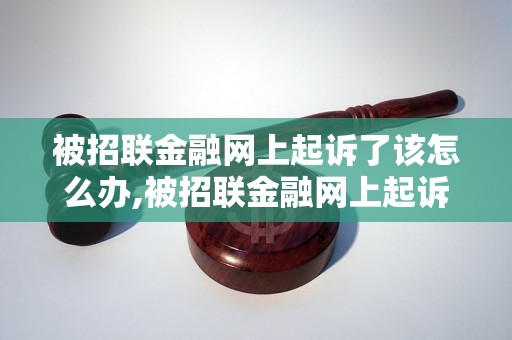 被招联金融网上起诉了该怎么办,被招联金融网上起诉